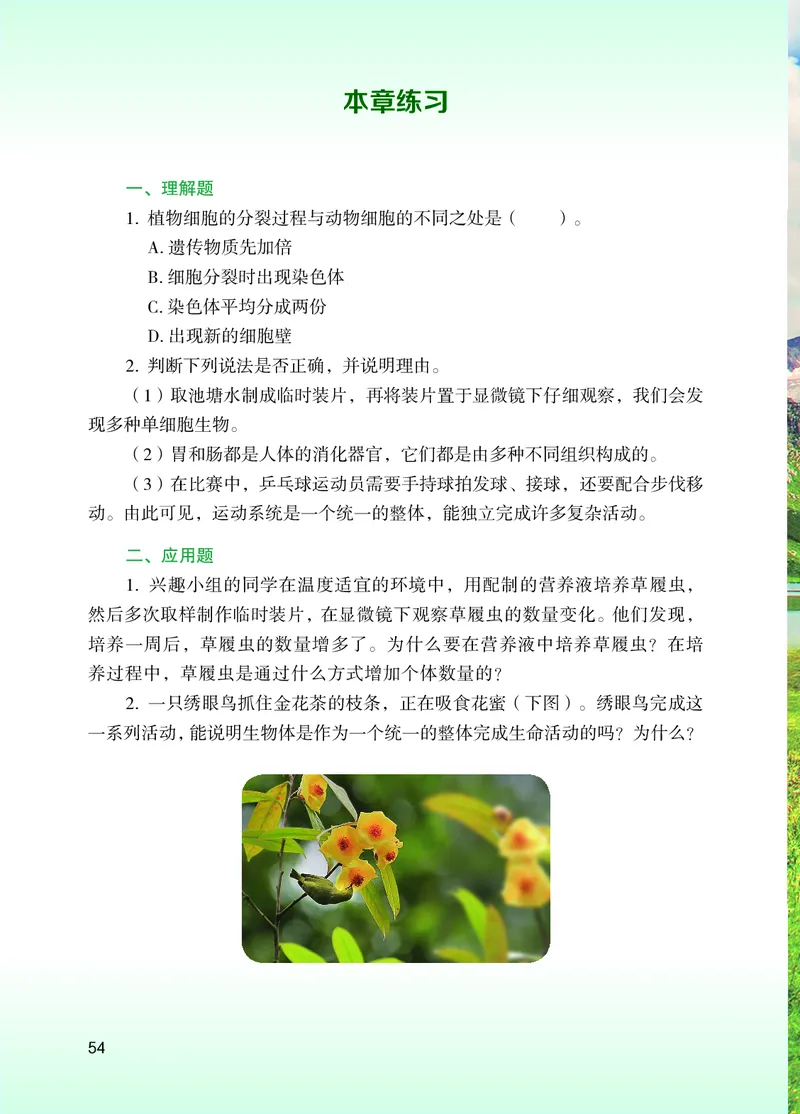 本章练习

一、理解题

1. 植物细胞的分裂过程与动物细胞的不同之处是（　　）。

A. 遗传物质先加倍

B. 细胞分裂时出现染色体

C. 染色体平均分成两份

D. 出现新的细胞壁

2. 判断下列说法是否正确，并说明理由。

（1）取池塘水制成临时装片，再将装片置于显微镜下仔细观察，我们会发现多种单细胞生物。

（2）胃和肠都是人体的消化器官，它们都是由多种不同组织构成的。

（3）在比赛中，乒乓球运动员需要手持球拍发球、接球，还要配合步伐移动。由此可见，运动系统是一个统一的整体，能独立完成许多复杂活动。

二、应用题

1. 兴趣小组的同学在温度适宜的环境中，用配制的营养液培养草履虫，然后多次取样制作临时装片，在显微镜下观察草履虫的数量变化。他们发现，培养一周后，草履虫的数量增多了。为什么要在营养液中培养草履虫？在培养过程中，草履虫是通过什么方式增加个体数量的？

2. 一只绣眼鸟抓住金花茶的枝条，正在吸食花蜜（下图）。绣眼鸟完成这一系列活动，能说明生物体是作为一个统一的整体完成生命活动的吗？为什么？

54